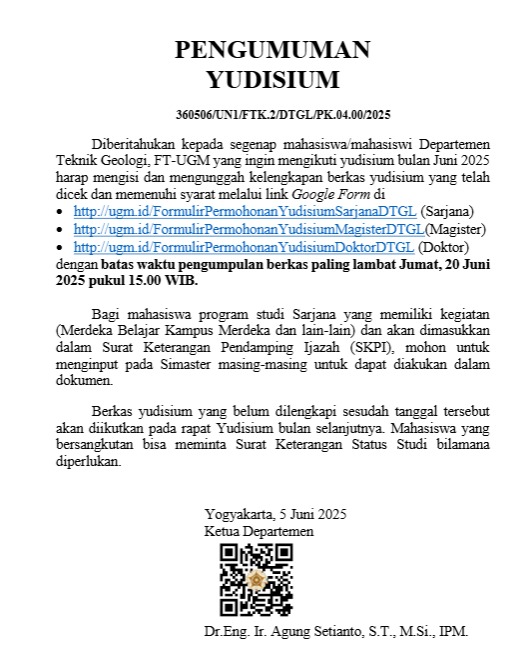 PENGUMUMAN
YUDISIUM

360506/UN1/FTK.2/DTGL/PK.04.00/2025

Diberitahukan kepada segenap mahasiswa/mahasiswi Departemen Teknik Geologi, FT-UGM yang ingin mengikuti yudisium bulan Juni 2025 harap mengisi dan mengunggah kelengkapan berkas yudisium yang telah dicek dan memenuhi syarat melalui link Google Form di
• http://ugm.id/FormulirPermohonanYudisiumSarjanaDTGL (Sarjana)
• http://ugm.id/FormulirPermohonanYudisiumMagisterDTGL(Magister)
• http://ugm.id/FormulirPermohonanYudisiumDoktorDTGL (Doktor)
dengan batas waktu pengumpulan berkas paling lambat Jumat, 20 Juni 2025 pukul 15.00 WIB.

Bagi mahasiswa program studi Sarjana yang memiliki kegiatan (Merdeka Belajar Kampus Merdeka dan lain-lain) dan akan dimasukkan dalam Surat Keterangan Pendamping Ijazah (SKPI), mohon untuk menginput pada Simaster masing-masing untuk dapat diakukan dalam dokumen.

Berkas yudisium yang belum dilengkapi sesudah tanggal tersebut akan diikutkan pada rapat Yudisium bulan selanjutnya. Mahasiswa yang bersangkutan bisa meminta Surat Keterangan Status Studi bilamana diperlukan.

Yogyakarta, 5 Juni 2025
Ketua Departemen

Dr.Eng. Ir. Agung Setianto, S.T., M.Si., IPM.